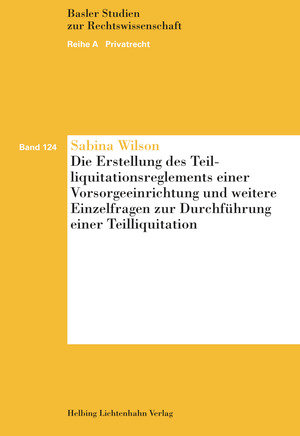 Basler Studien zur Rechtswissenschaft

Reihe A Privatrecht

Band 124

Sabina Wilson

Die Erstellung des Teilliquitationsreglements einer Vorsorgeeinrichtung und weitere Einzelfragen zur Durchführung einer Teilliquitation

Helbing Lichtenhahn Verlag